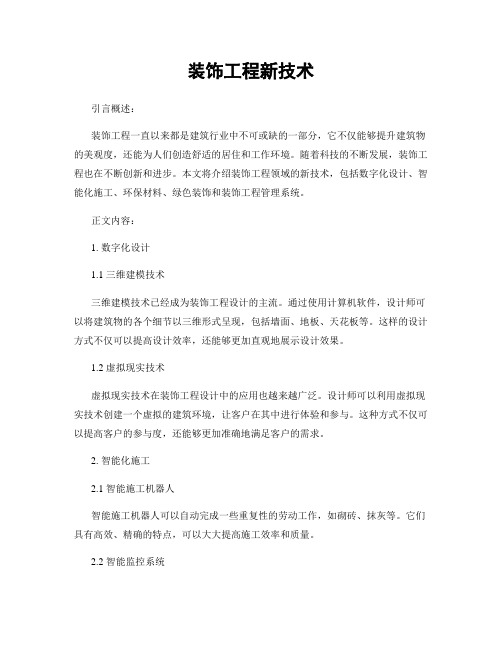 装饰工程新技术

引言概述：

装饰工程一直以来都是建筑行业中不可或缺的一部分，它不仅能够提升建筑物的美观度，还能为人们创造舒适的居住和工作环境。随着科技的不断发展，装饰工程也在不断创新和进步。本文将介绍装饰工程领域的新技术，包括数字化设计、智能化施工、环保材料、绿色装饰和装饰工程管理系统。

正文内容：

1. 数字化设计

1.1 三维建模技术

三维建模技术已经成为装饰工程设计的主流。通过使用计算机软件，设计师可以将建筑物的各个细节以三维形式呈现，包括墙面、地板、天花板等。这样的设计方式不仅可以提高设计效率，还能够更加直观地展示设计效果。

1.2 虚拟现实技术

虚拟现实技术在装饰工程设计中的应用也越来越广泛。设计师可以利用虚拟现实技术创建一个虚拟的建筑环境，让客户在其中进行体验和参与。这种方式不仅可以提高客户的参与度，还能够更加准确地满足客户的需求。

2. 智能化施工

2.1 智能施工机器人

智能施工机器人可以自动完成一些重复性的劳动工作，如砌砖、抹灰等。它们具有高效、精确的特点，可以大大提高施工效率和质量。

2.2 智能监控系统